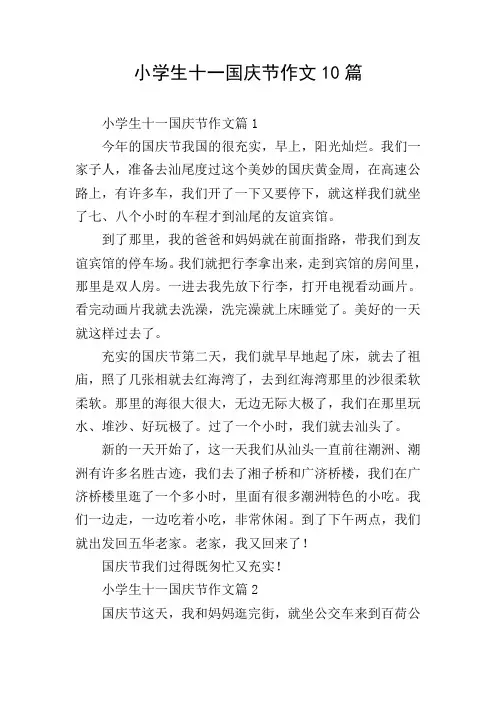 小学生十一国庆节作文 10 篇

小学生十一国庆节作文篇 1

今年的国庆节我国的很充实，早上，阳光灿烂。我们一家子人，准备去汕尾度过这个美妙的国庆黄金周，在高速公路上，有许多车，我们开了一下又要停下，就这样我们就坐了七、八个小时的车程才到汕尾的友谊宾馆。

到了那里，我的爸爸和妈妈就在前面指路，带我们到友谊宾馆的停车场。我们就把行李拿出来，走到宾馆的房间里，那里是双人房。一进去我先放下行李，打开电视看动画片。看完动画片我就去洗澡，洗完澡就上床睡觉了。美好的一天就这样过去了。

充实的国庆节第二天，我们就早早地起了床，就去了祖庙，照了几张相就去红海湾了，去到红海湾那里的沙很柔软柔软。那里的海很大很大，无边无际大极了，我们在那里玩水、堆沙、好玩极了。过了一个小时，我们就去汕头了。

新的一天开始了，这一天我们从汕头一直前往潮洲、潮洲有许多名胜古迹，我们去了湘子桥和广济桥楼，我们在广济桥楼里逛了一个多小时，里面有很多潮洲特色的小吃。我们一边走，一边吃着小吃，非常休闲。到了下午两点，我们就出发回五华老家。老家，我又回来了！

国庆节我们过得既匆忙又充实！

小学生十一国庆节作文篇 2

国庆节这天，我和妈妈逛完街，就坐公交车来到百荷公